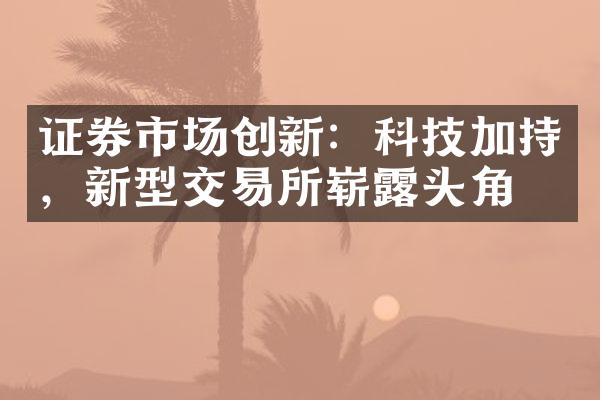 证券市场创新：科技加持，新型交易所崭露头角